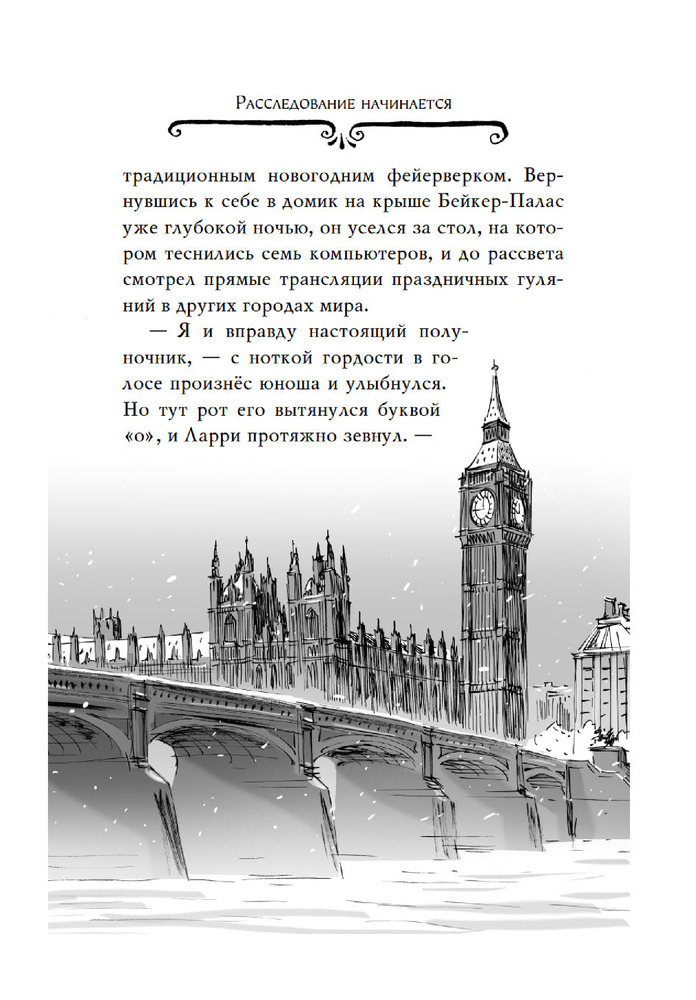 Расследование начинается

традиционным новогодним фейерверком. Вернувшись к себе в домик на крыше Бейкер-Палас уже глубокой ночью, он уселся за стол, на котором теснились семь компьютеров, и до рассвета смотрел прямые трансляции праздничных гуляний в других городах мира.

— Я и вправду настоящий полуночник, — с ноткой гордости в голосе произнёс юноша и улыбнулся. Но тут рот его вытянулся буквой «о», и Ларри протяжно зевнул. —